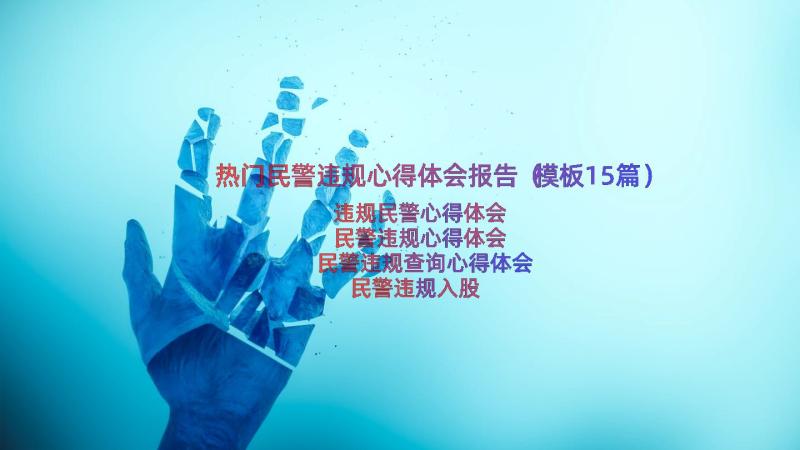 热门民警违规心得体会报告（模板15篇）

违规民警心得体会
民警违规心得体会
民警违规查询心得体会
民警违规入股